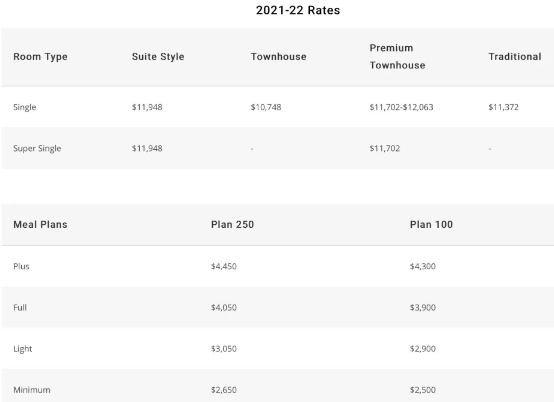 2021-22 Rates

| Room Type | Suite Style | Townhouse | Premium Townhouse | Traditional |
|---|---|---|---|---|
| Single | \$11,948 | \$10,748 | \$11,702-\$12,063 | \$11,372 |
| Super Single | \$11,948 | - | \$11,702 | - |

| Meal Plans | Plan 250 | Plan 100 |
|---|---|---|
| Plus | \$4,450 | \$4,300 |
| Full | \$4,050 | \$3,900 |
| Light | \$3,050 | \$2,900 |
| Minimum | \$2,650 | \$2,500 |